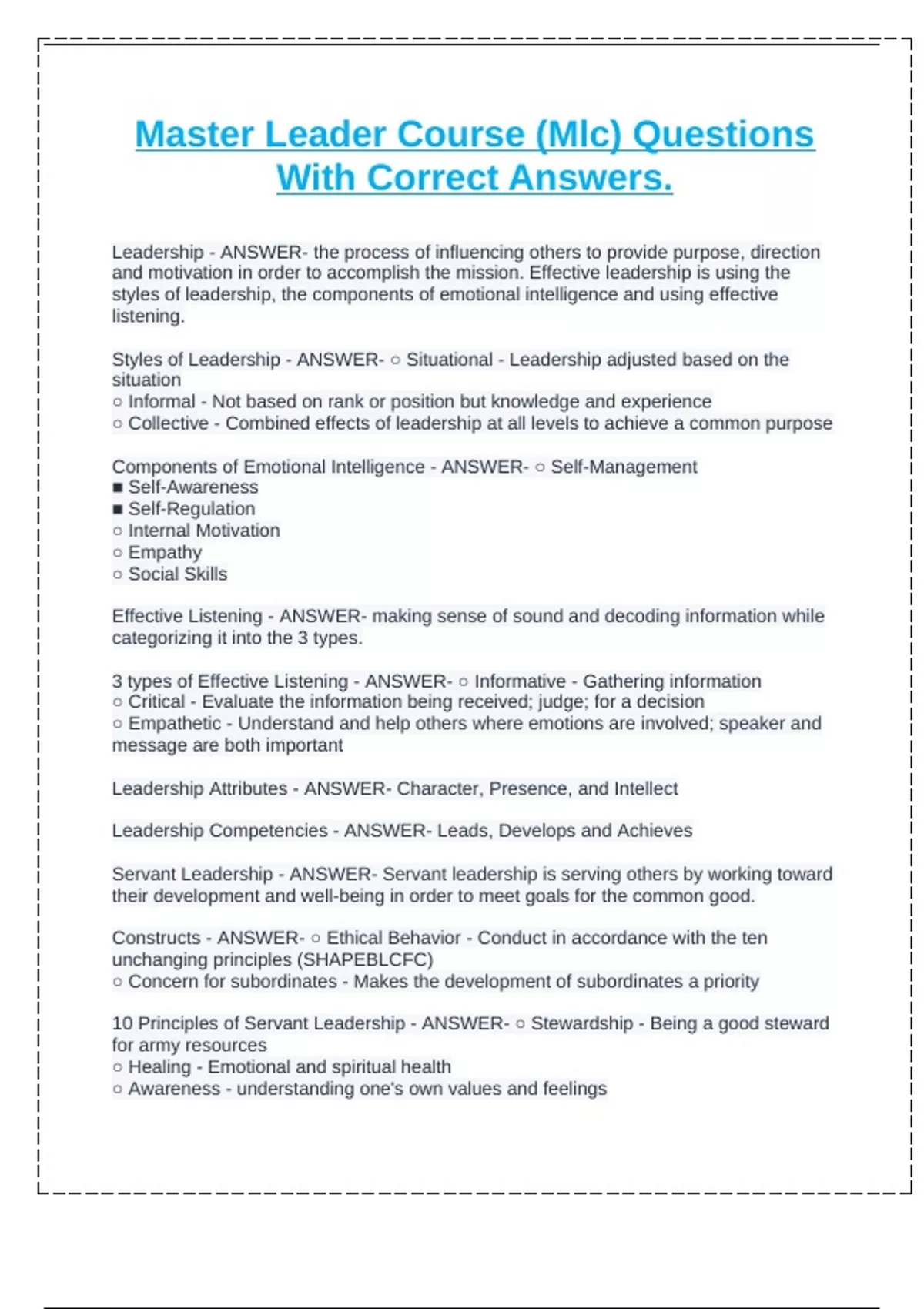 Master Leader Course (Mlc) Questions With Correct Answers.

Leadership - ANSWER- the process of influencing others to provide purpose, direction and motivation in order to accomplish the mission. Effective leadership is using the styles of leadership, the components of emotional intelligence and using effective listening.

Styles of Leadership - ANSWER- ○ Situational - Leadership adjusted based on the situation
○ Informal - Not based on rank or position but knowledge and experience
○ Collective - Combined effects of leadership at all levels to achieve a common purpose

Components of Emotional Intelligence - ANSWER- ○ Self-Management
■ Self-Awareness
■ Self-Regulation
○ Internal Motivation
○ Empathy
○ Social Skills

Effective Listening - ANSWER- making sense of sound and decoding information while categorizing it into the 3 types.

3 types of Effective Listening - ANSWER- ○ Informative - Gathering information
○ Critical - Evaluate the information being received; judge; for a decision
○ Empathetic - Understand and help others where emotions are involved; speaker and message are both important

Leadership Attributes - ANSWER- Character, Presence, and Intellect

Leadership Competencies - ANSWER- Leads, Develops and Achieves

Servant Leadership - ANSWER- Servant leadership is serving others by working toward their development and well-being in order to meet goals for the common good.

Constructs - ANSWER- ○ Ethical Behavior - Conduct in accordance with the ten unchanging principles (SHAPEBLCFC)
○ Concern for subordinates - Makes the development of subordinates a priority

10 Principles of Servant Leadership - ANSWER- ○ Stewardship - Being a good steward for army resources
○ Healing - Emotional and spiritual health
○ Awareness - understanding one's own values and feelings